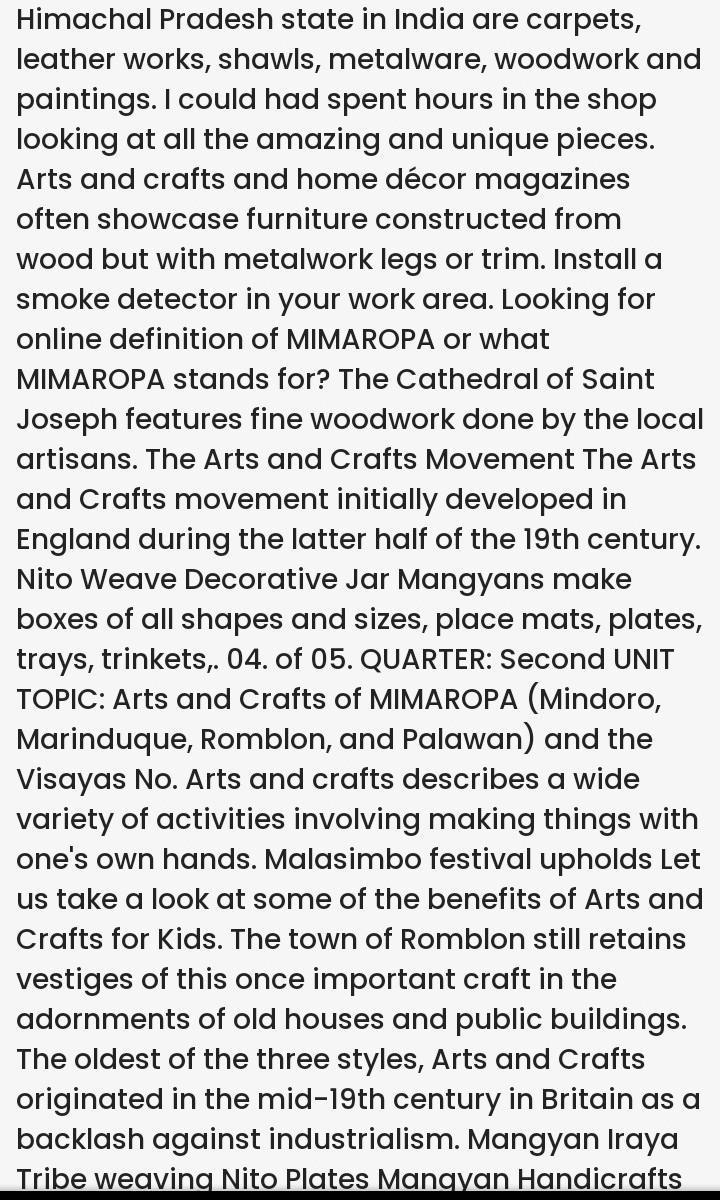 Himachal Pradesh state in India are carpets, leather works, shawls, metalware, woodwork and paintings. I could had spent hours in the shop looking at all the amazing and unique pieces. Arts and crafts and home décor magazines often showcase furniture constructed from wood but with metalwork legs or trim. Install a smoke detector in your work area. Looking for online definition of MIMAROPA or what MIMAROPA stands for? The Cathedral of Saint Joseph features fine woodwork done by the local artisans. The Arts and Crafts Movement The Arts and Crafts movement initially developed in England during the latter half of the 19th century. Nito Weave Decorative Jar Mangyans make boxes of all shapes and sizes, place mats, plates, trays, trinkets,. 04. of 05. QUARTER: Second UNIT TOPIC: Arts and Crafts of MIMAROPA (Mindoro, Marinduque, Romblon, and Palawan) and the Visayas No. Arts and crafts describes a wide variety of activities involving making things with one's own hands. Malasimbo festival upholds Let us take a look at some of the benefits of Arts and Crafts for Kids. The town of Romblon still retains vestiges of this once important craft in the adornments of old houses and public buildings. The oldest of the three styles, Arts and Crafts originated in the mid-19th century in Britain as a backlash against industrialism. Mangyan Iraya Tribe weaving Nito Plates Mangyan Handicrafts